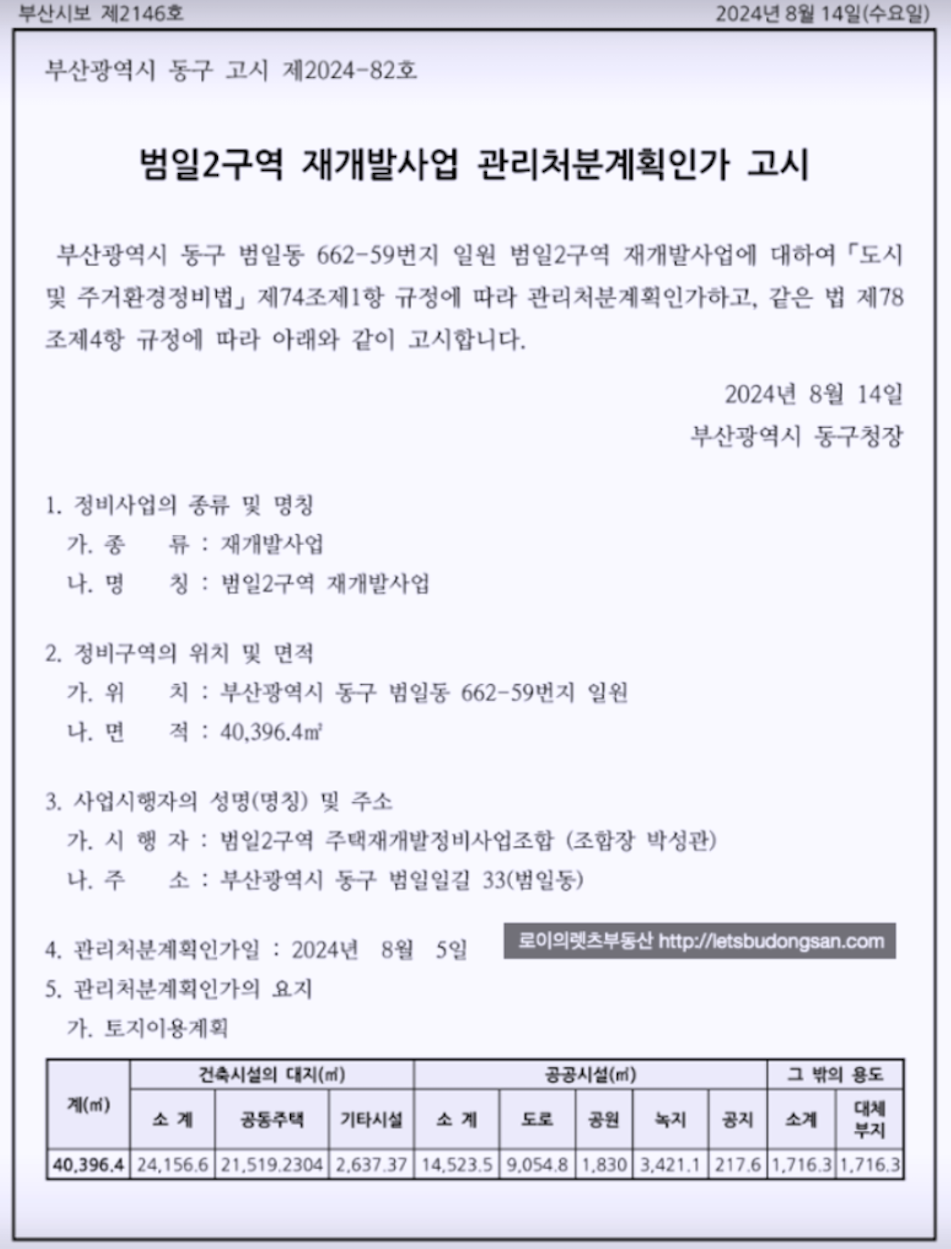 부산시보 제2146호　　　　2024년 8월 14일(수요일)

부산광역시 동구 고시 제2024-82호

범일2구역 재개발사업 관리처분계획인가 고시

부산광역시 동구 범일동 662-59번지 일원 범일2구역 재개발사업에 대하여 「도시 및 주거환경정비법」 제74조제1항 규정에 따라 관리처분계획인가하고, 같은 법 제78조제4항 규정에 따라 아래와 같이 고시합니다.

2024년 8월 14일
부산광역시 동구청장

1. 정비사업의 종류 및 명칭
가. 종　　류 : 재개발사업
나. 명　　칭 : 범일2구역 재개발사업

2. 정비구역의 위치 및 면적
가. 위　　치 : 부산광역시 동구 범일동 662-59번지 일원
나. 면　　적 : 40,396.4㎡

3. 사업시행자의 성명(명칭) 및 주소
가. 시 행 자 : 범일2구역 주택재개발정비사업조합 (조합장 박성관)
나. 주　　소 : 부산광역시 동구 범일일길 33(범일동)

4. 관리처분계획인가일 : 2024년 8월 5일

로이의렛츠부동산 http://letsbudongsan.com

5. 관리처분계획인가의 요지
가. 토지이용계획

| 계(㎡) | 건축시설의 대지(㎡) | | | 공공시설(㎡) | | | | | 그 밖의 용도 | |
|---|---|---|---|---|---|---|---|---|---|---|
| | 소 계 | 공동주택 | 기타시설 | 소 계 | 도로 | 공원 | 녹지 | 공지 | 소계 | 대체 부지 |
| 40,396.4 | 24,156.6 | 21,519.2304 | 2,637.37 | 14,523.5 | 9,054.8 | 1,830 | 3,421.1 | 217.6 | 1,716.3 | 1,716.3 |